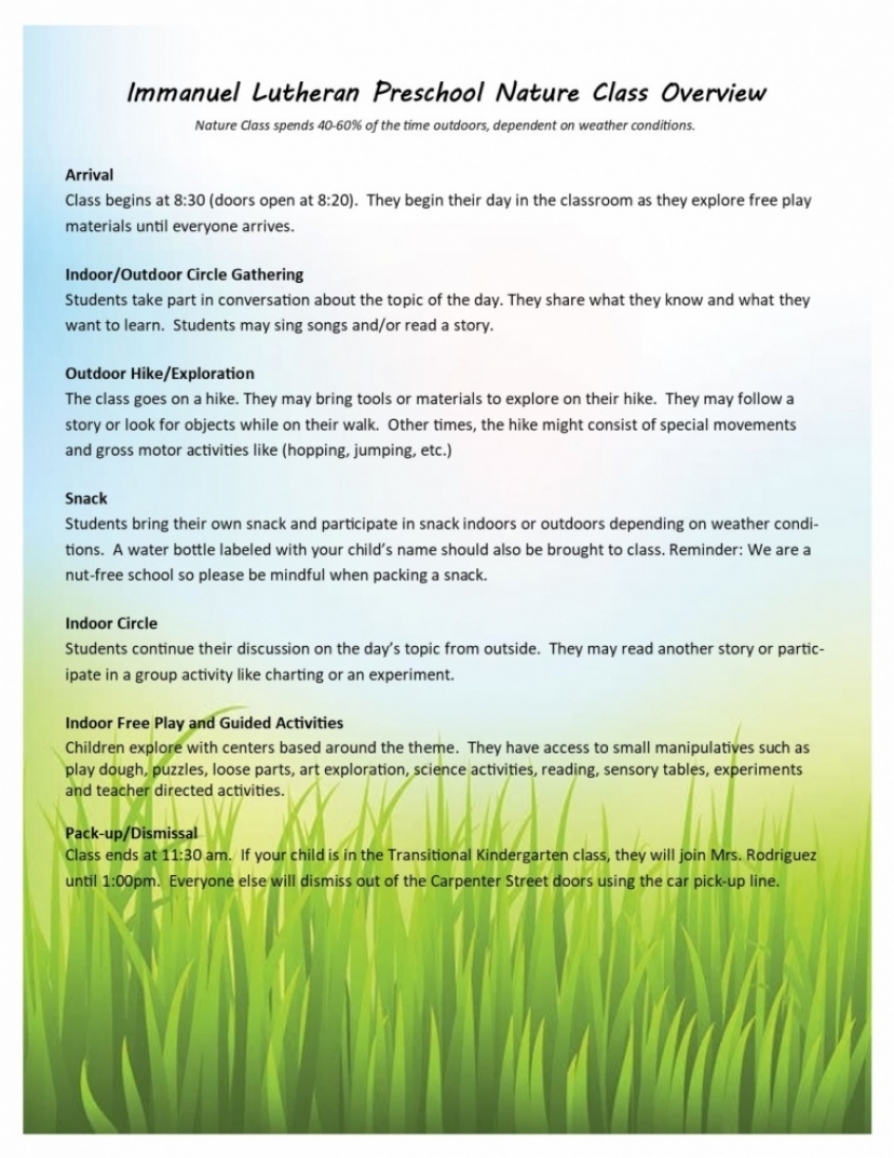 Immanuel Lutheran Preschool Nature Class Overview

Nature Class spends 40-60% of the time outdoors, dependent on weather conditions.

Arrival
Class begins at 8:30 (doors open at 8:20). They begin their day in the classroom as they explore free play materials until everyone arrives.

Indoor/Outdoor Circle Gathering
Students take part in conversation about the topic of the day. They share what they know and what they want to learn. Students may sing songs and/or read a story.

Outdoor Hike/Exploration
The class goes on a hike. They may bring tools or materials to explore on their hike. They may follow a story or look for objects while on their walk. Other times, the hike might consist of special movements and gross motor activities like (hopping, jumping, etc.)

Snack
Students bring their own snack and participate in snack indoors or outdoors depending on weather conditions. A water bottle labeled with your child's name should also be brought to class. Reminder: We are a nut-free school so please be mindful when packing a snack.

Indoor Circle
Students continue their discussion on the day's topic from outside. They may read another story or participate in a group activity like charting or an experiment.

Indoor Free Play and Guided Activities
Children explore with centers based around the theme. They have access to small manipulatives such as play dough, puzzles, loose parts, art exploration, science activities, reading, sensory tables, experiments and teacher directed activities.

Pack-up/Dismissal
Class ends at 11:30 am. If your child is in the Transitional Kindergarten class, they will join Mrs. Rodriguez until 1:00pm. Everyone else will dismiss out of the Carpenter Street doors using the car pick-up line.